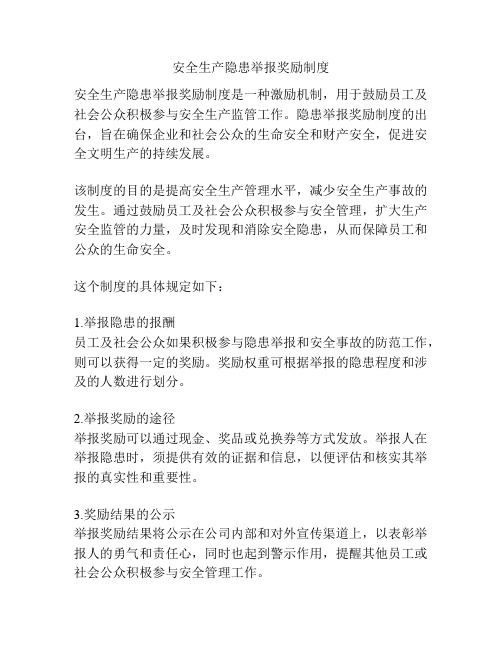 安全生产隐患举报奖励制度

安全生产隐患举报奖励制度是一种激励机制，用于鼓励员工及社会公众积极参与安全生产监管工作。隐患举报奖励制度的出台，旨在确保企业和社会公众的生命安全和财产安全，促进安全文明生产的持续发展。

该制度的目的是提高安全生产管理水平，减少安全生产事故的发生。通过鼓励员工及社会公众积极参与安全管理，扩大生产安全监管的力量，及时发现和消除安全隐患，从而保障员工和公众的生命安全。

这个制度的具体规定如下：

1.举报隐患的报酬
员工及社会公众如果积极参与隐患举报和安全事故的防范工作，则可以获得一定的奖励。奖励权重可根据举报的隐患程度和涉及的人数进行划分。

2.举报奖励的途径
举报奖励可以通过现金、奖品或兑换券等方式发放。举报人在举报隐患时，须提供有效的证据和信息，以便评估和核实其举报的真实性和重要性。

3.奖励结果的公示
举报奖励结果将公示在公司内部和对外宣传渠道上，以表彰举报人的勇气和责任心，同时也起到警示作用，提醒其他员工或社会公众积极参与安全管理工作。